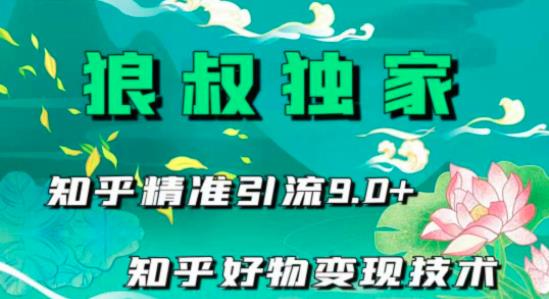 狼叔独家

知乎精准引流9.0+

知乎好物变现技术